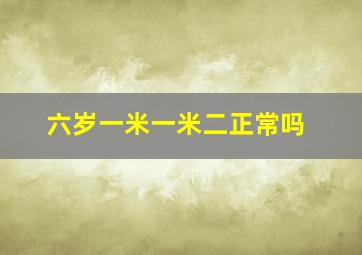 六岁一米一米二正常吗